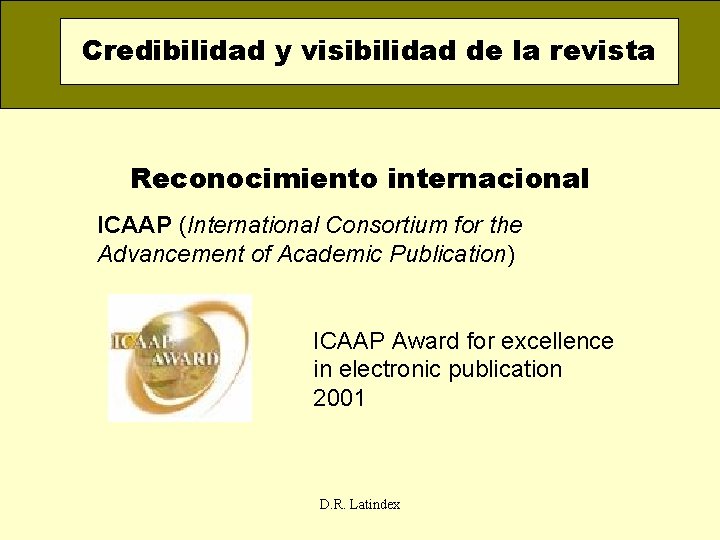 Credibilidad y visibilidad de la revista

Reconocimiento internacional

ICAAP (International Consortium for the Advancement of Academic Publication)

ICAAP AWARD

ICAAP Award for excellence in electronic publication 2001

D.R. Latindex